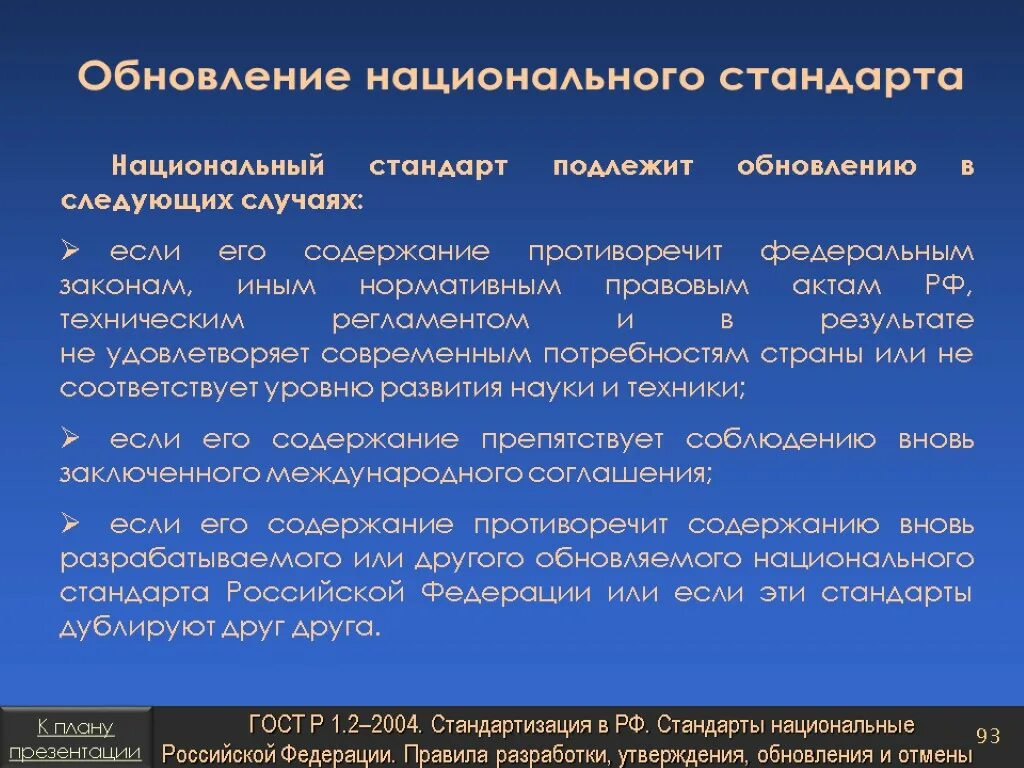 Обновление национального стандарта

Национальный стандарт подлежит обновлению в следующих случаях:

➢ если его содержание противоречит федеральным законам, иным нормативным правовым актам РФ, техническим регламентом и в результате не удовлетворяет современным потребностям страны или не соответствует уровню развития науки и техники;

➢ если его содержание препятствует соблюдению вновь заключенного международного соглашения;

➢ если его содержание противоречит содержанию вновь разрабатываемого или другого обновляемого национального стандарта Российской Федерации или если эти стандарты дублируют друг друга.

К плану презентации

ГОСТ Р 1.2–2004. Стандартизация в РФ. Стандарты национальные Российской Федерации. Правила разработки, утверждения, обновления и отмены

93